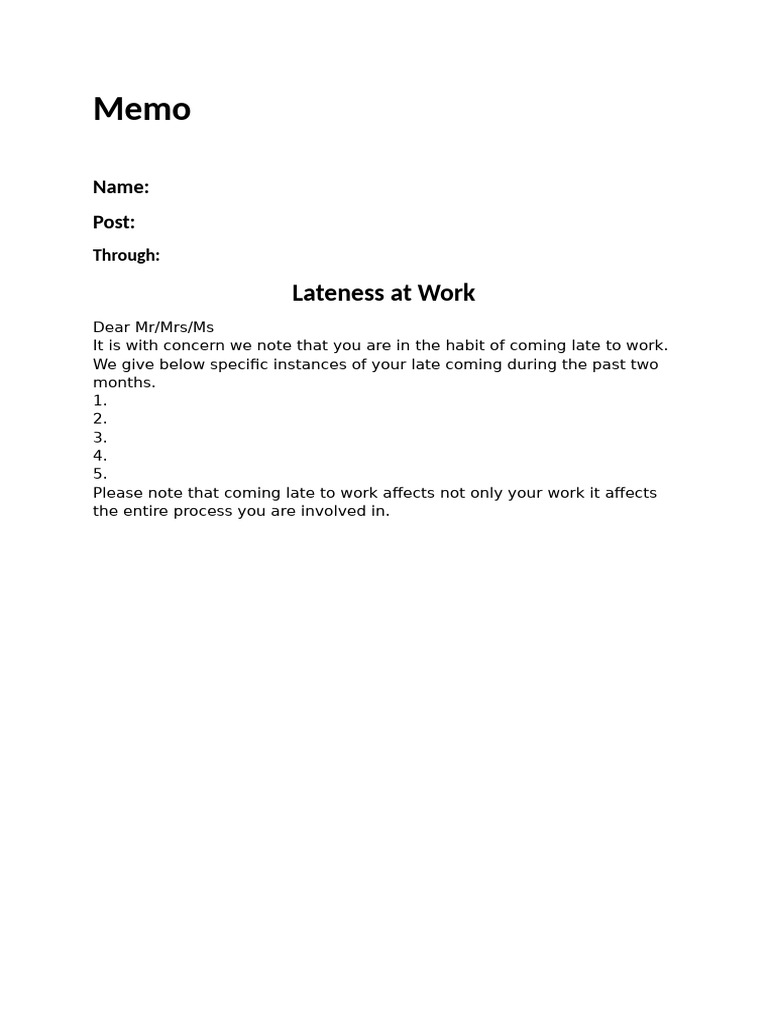 Memo

Name:

Post:

Through:

Lateness at Work

Dear Mr/Mrs/Ms
It is with concern we note that you are in the habit of coming late to work. We give below specific instances of your late coming during the past two months.
1.
2.
3.
4.
5.
Please note that coming late to work affects not only your work it affects the entire process you are involved in.